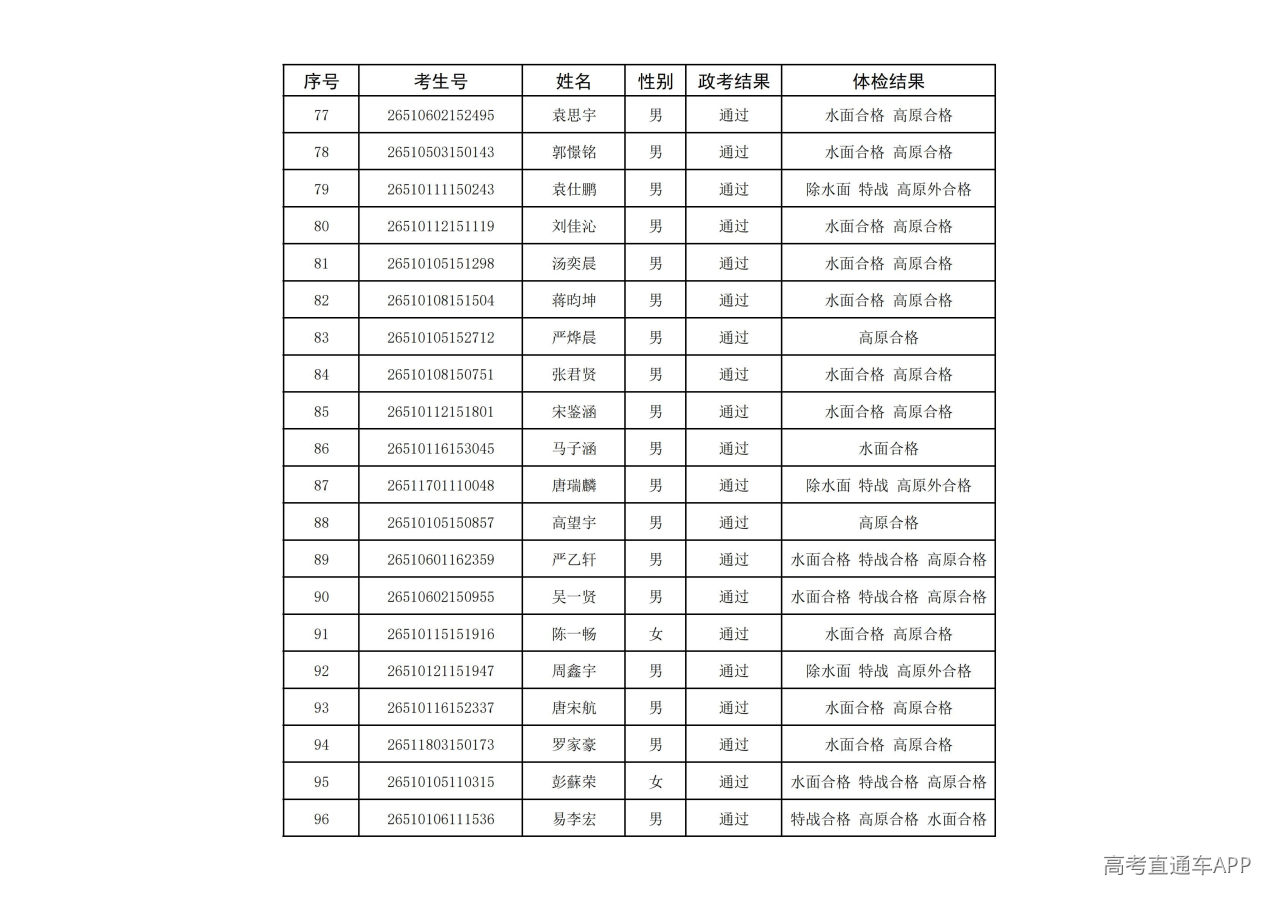 | 序号 | 考生号 | 姓名 | 性别 | 政考结果 | 体检结果 |
|---|---|---|---|---|---|
| 77 | 26510602152495 | 袁思宇 | 男 | 通过 | 水面合格 高原合格 |
| 78 | 26510503150143 | 郭憬铭 | 男 | 通过 | 水面合格 高原合格 |
| 79 | 26510111150243 | 袁仕鹏 | 男 | 通过 | 除水面 特战 高原外合格 |
| 80 | 26510112151119 | 刘佳沁 | 男 | 通过 | 水面合格 高原合格 |
| 81 | 26510105151298 | 汤奕晨 | 男 | 通过 | 水面合格 高原合格 |
| 82 | 26510108151504 | 蒋昀坤 | 男 | 通过 | 水面合格 高原合格 |
| 83 | 26510105152712 | 严烨晨 | 男 | 通过 | 高原合格 |
| 84 | 26510108150751 | 张君贤 | 男 | 通过 | 水面合格 高原合格 |
| 85 | 26510112151801 | 宋鉴涵 | 男 | 通过 | 水面合格 高原合格 |
| 86 | 26510116153045 | 马子涵 | 男 | 通过 | 水面合格 |
| 87 | 26511701110048 | 唐瑞麟 | 男 | 通过 | 除水面 特战 高原外合格 |
| 88 | 26510105150857 | 高望宇 | 男 | 通过 | 高原合格 |
| 89 | 26510601162359 | 严乙轩 | 男 | 通过 | 水面合格 特战合格 高原合格 |
| 90 | 26510602150955 | 吴一贤 | 男 | 通过 | 水面合格 特战合格 高原合格 |
| 91 | 26510115151916 | 陈一畅 | 女 | 通过 | 水面合格 高原合格 |
| 92 | 26510121151947 | 周鑫宇 | 男 | 通过 | 除水面 特战 高原外合格 |
| 93 | 26510116152337 | 唐宋航 | 男 | 通过 | 水面合格 高原合格 |
| 94 | 26511803150173 | 罗家豪 | 男 | 通过 | 水面合格 高原合格 |
| 95 | 26510105110315 | 彭蘇荣 | 女 | 通过 | 水面合格 特战合格 高原合格 |
| 96 | 26510106111536 | 易李宏 | 男 | 通过 | 特战合格 高原合格 水面合格 |

高考直通车APP